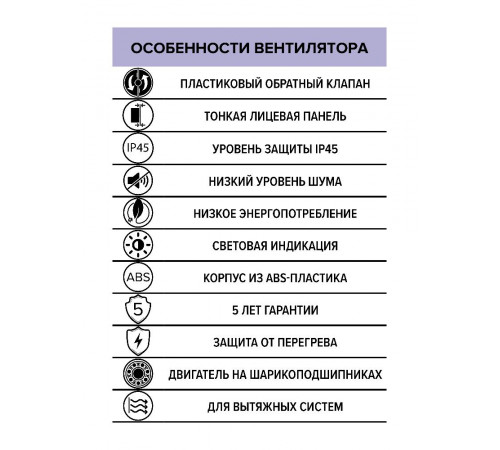 ОСОБЕННОСТИ ВЕНТИЛЯТОРА

ПЛАСТИКОВЫЙ ОБРАТНЫЙ КЛАПАН

ТОНКАЯ ЛИЦЕВАЯ ПАНЕЛЬ

IP45 УРОВЕНЬ ЗАЩИТЫ IP45

НИЗКИЙ УРОВЕНЬ ШУМА

НИЗКОЕ ЭНЕРГОПОТРЕБЛЕНИЕ

СВЕТОВАЯ ИНДИКАЦИЯ

ABS КОРПУС ИЗ ABS-ПЛАСТИКА

5 5 ЛЕТ ГАРАНТИИ

ЗАЩИТА ОТ ПЕРЕГРЕВА

ДВИГАТЕЛЬ НА ШАРИКОПОДШИПНИКАХ

ДЛЯ ВЫТЯЖНЫХ СИСТЕМ